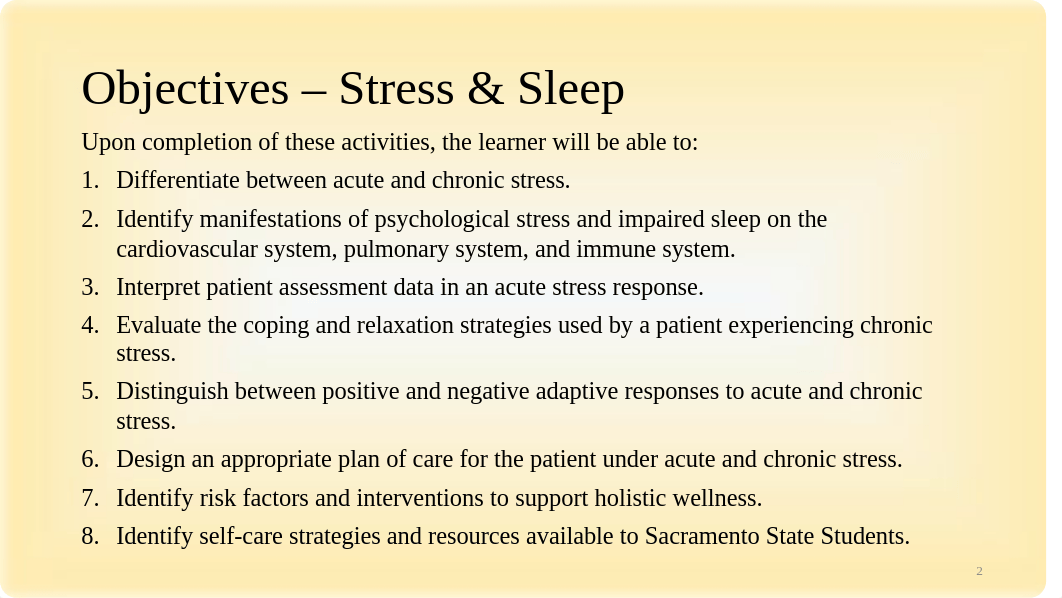 Objectives – Stress & Sleep

Upon completion of these activities, the learner will be able to:

1. Differentiate between acute and chronic stress.
2. Identify manifestations of psychological stress and impaired sleep on the cardiovascular system, pulmonary system, and immune system.
3. Interpret patient assessment data in an acute stress response.
4. Evaluate the coping and relaxation strategies used by a patient experiencing chronic stress.
5. Distinguish between positive and negative adaptive responses to acute and chronic stress.
6. Design an appropriate plan of care for the patient under acute and chronic stress.
7. Identify risk factors and interventions to support holistic wellness.
8. Identify self-care strategies and resources available to Sacramento State Students.

2